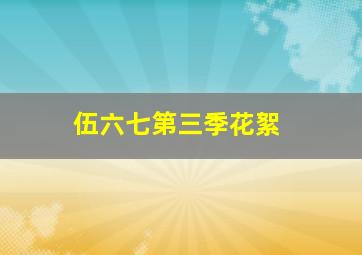 伍六七第三季花絮